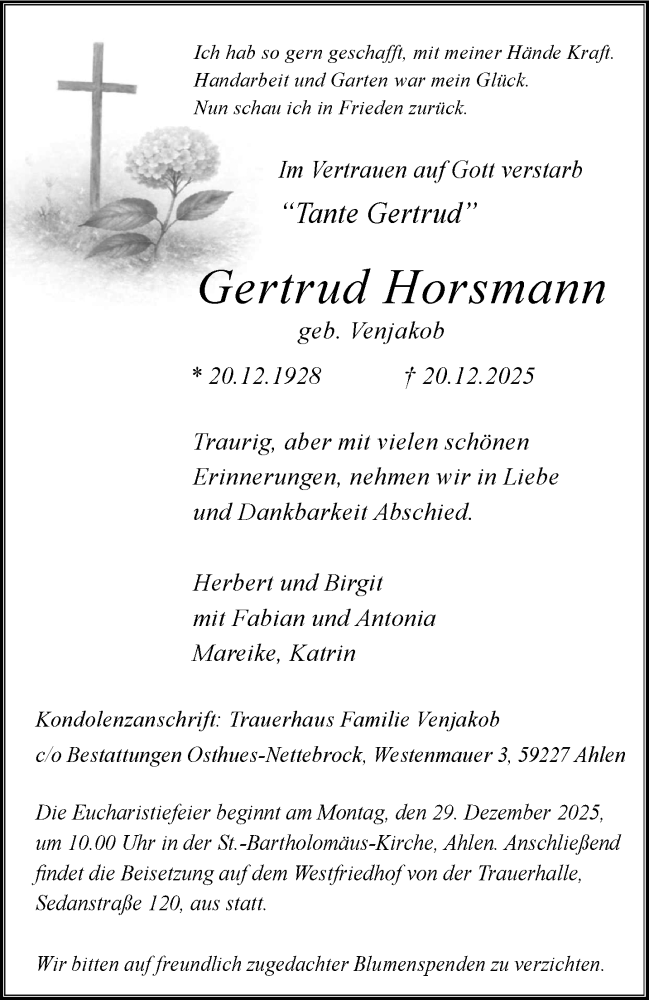 Ich hab so gern geschafft, mit meiner Hände Kraft.
Handarbeit und Garten war mein Glück.
Nun schau ich in Frieden zurück.

Im Vertrauen auf Gott verstarb
“Tante Gertrud”

Gertrud Horsmann
geb. Venjakob

* 20.12.1928 † 20.12.2025

Traurig, aber mit vielen schönen Erinnerungen, nehmen wir in Liebe und Dankbarkeit Abschied.

Herbert und Birgit
mit Fabian und Antonia
Mareike, Katrin

Kondolenzanschrift: Trauerhaus Familie Venjakob
c/o Bestattungen Osthues-Nettebrock, Westenmauer 3, 59227 Ahlen

Die Eucharistiefeier beginnt am Montag, den 29. Dezember 2025, um 10.00 Uhr in der St.-Bartholomäus-Kirche, Ahlen. Anschließend findet die Beisetzung auf dem Westfriedhof von der Trauerhalle, Sedanstraße 120, aus statt.

Wir bitten auf freundlich zugedachter Blumenspenden zu verzichten.